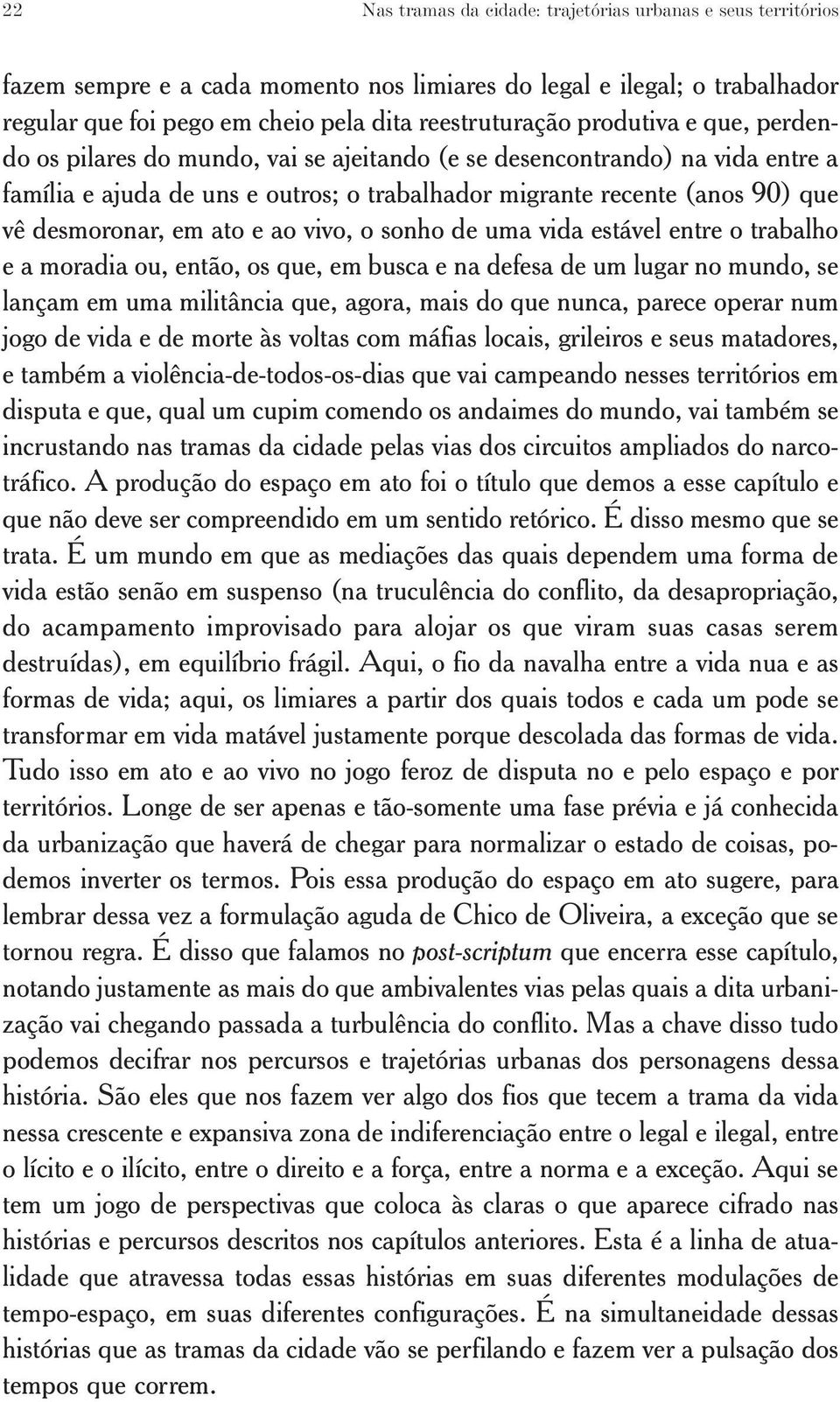 22 Nas tramas da cidade: trajetórias urbanas e seus territórios

fazem sempre e a cada momento nos limiares do legal e ilegal; o trabalhador regular que foi pego em cheio pela dita reestruturação produtiva e que, perdendo os pilares do mundo, vai se ajeitando (e se desencontrando) na vida entre a família e ajuda de uns e outros; o trabalhador migrante recente (anos 90) que vê desmoronar, em ato e ao vivo, o sonho de uma vida estável entre o trabalho e a moradia ou, então, os que, em busca e na defesa de um lugar no mundo, se lançam em uma militância que, agora, mais do que nunca, parece operar num jogo de vida e de morte às voltas com máfias locais, grileiros e seus matadores, e também a violência-de-todos-os-dias que vai campeando nesses territórios em disputa e que, qual um cupim comendo os andaimes do mundo, vai também se incrustando nas tramas da cidade pelas vias dos circuitos ampliados do narcotráfico. A produção do espaço em ato foi o título que demos a esse capítulo e que não deve ser compreendido em um sentido retórico. É disso mesmo que se trata. É um mundo em que as mediações das quais dependem uma forma de vida estão senão em suspenso (na truculência do conflito, da desapropriação, do acampamento improvisado para alojar os que viram suas casas serem destruídas), em equilíbrio frágil. Aqui, o fio da navalha entre a vida nua e as formas de vida; aqui, os limiares a partir dos quais todos e cada um pode se transformar em vida matável justamente porque descolada das formas de vida. Tudo isso em ato e ao vivo no jogo feroz de disputa no e pelo espaço e por territórios. Longe de ser apenas e tão-somente uma fase prévia e já conhecida da urbanização que haverá de chegar para normalizar o estado de coisas, podemos inverter os termos. Pois essa produção do espaço em ato sugere, para lembrar dessa vez a formulação aguda de Chico de Oliveira, a exceção que se tornou regra. É disso que falamos no post-scriptum que encerra esse capítulo, notando justamente as mais do que ambivalentes vias pelas quais a dita urbanização vai chegando passada a turbulência do conflito. Mas a chave disso tudo podemos decifrar nos percursos e trajetórias urbanas dos personagens dessa história. São eles que nos fazem ver algo dos fios que tecem a trama da vida nessa crescente e expansiva zona de indiferenciação entre o legal e ilegal, entre o lícito e o ilícito, entre o direito e a força, entre a norma e a exceção. Aqui se tem um jogo de perspectivas que coloca às claras o que aparece cifrado nas histórias e percursos descritos nos capítulos anteriores. Esta é a linha de atualidade que atravessa todas essas histórias em suas diferentes modulações de tempo-espaço, em suas diferentes configurações. É na simultaneidade dessas histórias que as tramas da cidade vão se perfilando e fazem ver a pulsação dos tempos que correm.